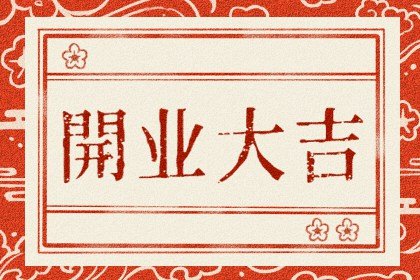 開业大吉